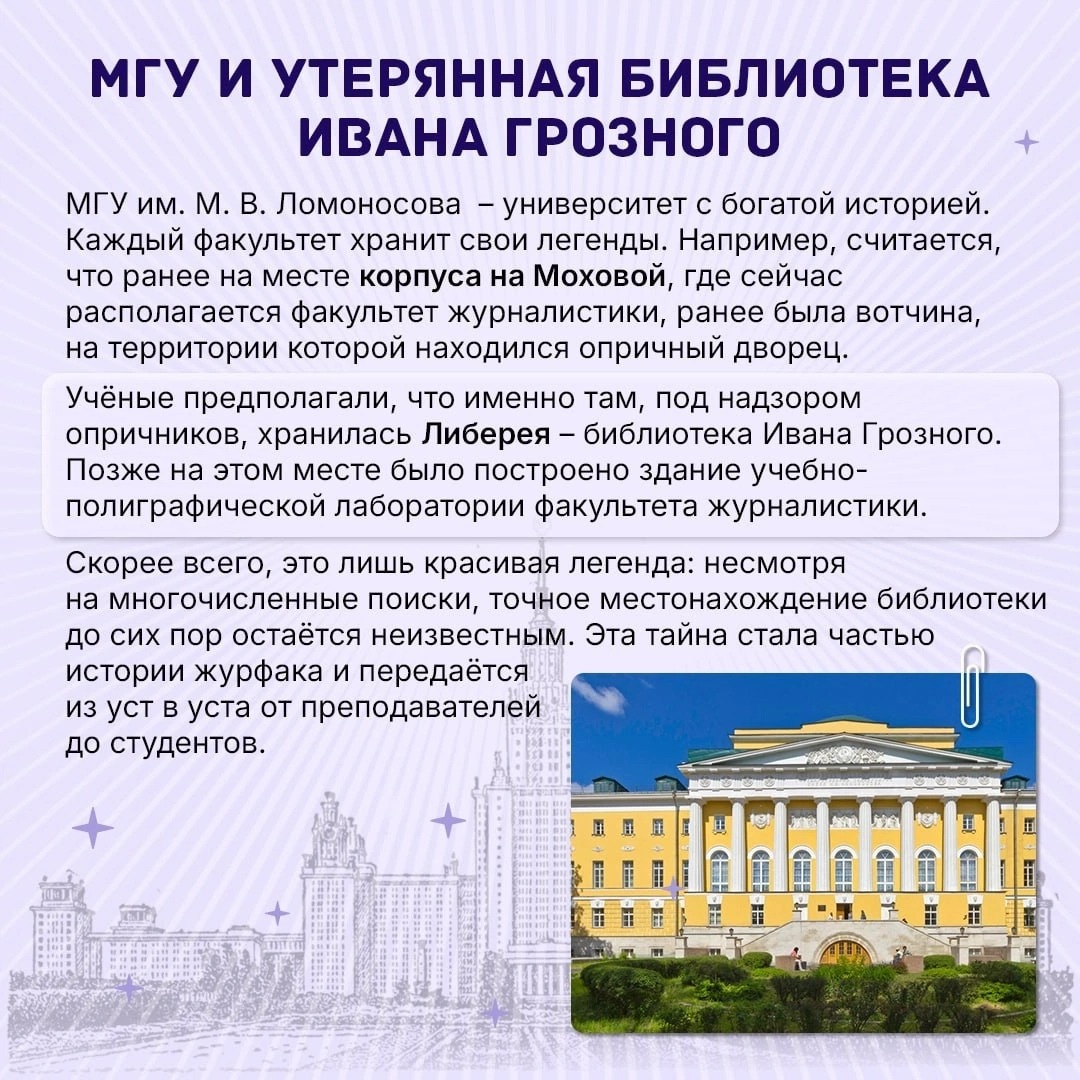 МГУ И УТЕРЯННАЯ БИБЛИОТЕКА ИВАНА ГРОЗНОГО

МГУ им. М. В. Ломоносова – университет с богатой историей. Каждый факультет хранит свои легенды. Например, считается, что ранее на месте корпуса на Моховой, где сейчас располагается факультет журналистики, ранее была вотчина, на территории которой находился опричный дворец.

Учёные предполагали, что именно там, под надзором опричников, хранилась Либерея – библиотека Ивана Грозного. Позже на этом месте было построено здание учебно-полиграфической лаборатории факультета журналистики.

Скорее всего, это лишь красивая легенда: несмотря на многочисленные поиски, точное местонахождение библиотеки до сих пор остаётся неизвестным. Эта тайна стала частью истории журфака и передаётся из уст в уста от преподавателей до студентов.